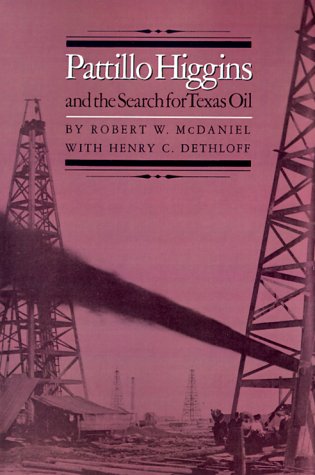 Pattillo Higgins

and the Search for Texas Oil

BY ROBERT W. McDANIEL
WITH HENRY C. DETHLOFF